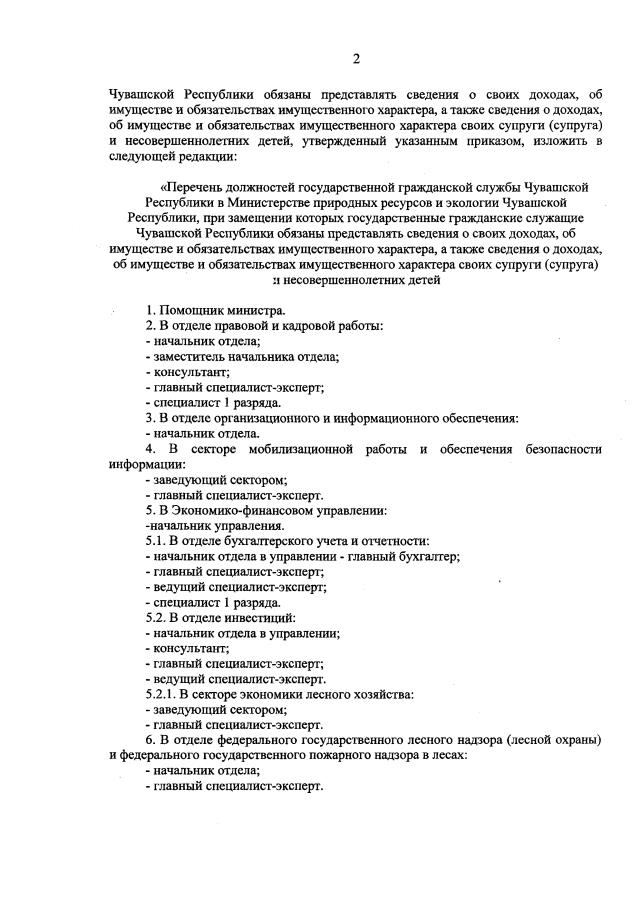 2

Чувашской Республики обязаны представлять сведения о своих доходах, об имуществе и обязательствах имущественного характера, а также сведения о доходах, об имуществе и обязательствах имущественного характера своих супруги (супруга) и несовершеннолетних детей, утвержденный указанным приказом, изложить в следующей редакции:

«Перечень должностей государственной гражданской службы Чувашской Республики в Министерстве природных ресурсов и экологии Чувашской Республики, при замещении которых государственные гражданские служащие Чувашской Республики обязаны представлять сведения о своих доходах, об имуществе и обязательствах имущественного характера, а также сведения о доходах, об имуществе и обязательствах имущественного характера своих супруги (супруга) и несовершеннолетних детей

1. Помощник министра.
2. В отделе правовой и кадровой работы:
- начальник отдела;
- заместитель начальника отдела;
- консультант;
- главный специалист-эксперт;
- специалист 1 разряда.
3. В отделе организационного и информационного обеспечения:
- начальник отдела.
4. В секторе мобилизационной работы и обеспечения безопасности информации:
- заведующий сектором;
- главный специалист-эксперт.
5. В Экономико-финансовом управлении:
-начальник управления.
5.1. В отделе бухгалтерского учета и отчетности:
- начальник отдела в управлении - главный бухгалтер;
- главный специалист-эксперт;
- ведущий специалист-эксперт;
- специалист 1 разряда.
5.2. В отделе инвестиций:
- начальник отдела в управлении;
- консультант;
- главный специалист-эксперт;
- ведущий специалист-эксперт.
5.2.1. В секторе экономики лесного хозяйства:
- заведующий сектором;
- главный специалист-эксперт.
6. В отделе федерального государственного лесного надзора (лесной охраны) и федерального государственного пожарного надзора в лесах:
- начальник отдела;
- главный специалист-эксперт.